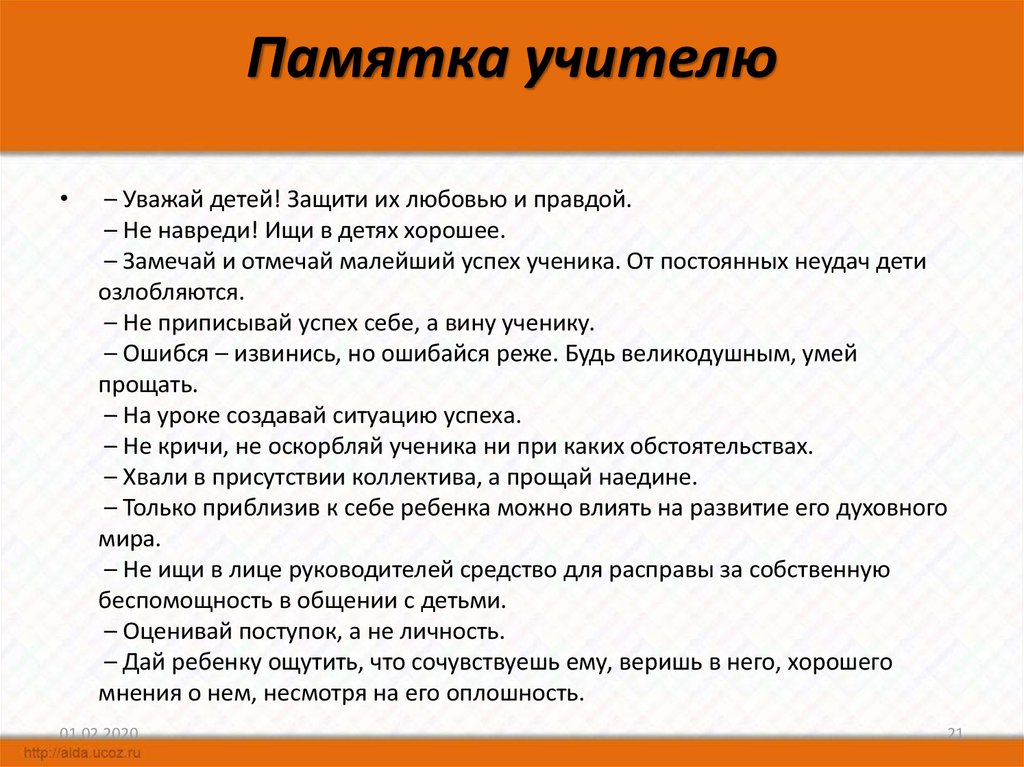 Памятка учителю

• – Уважай детей! Защити их любовью и правдой.
– Не навреди! Ищи в детях хорошее.
– Замечай и отмечай малейший успех ученика. От постоянных неудач дети озлобляются.
– Не приписывай успех себе, а вину ученику.
– Ошибся – извинись, но ошибайся реже. Будь великодушным, умей прощать.
– На уроке создавай ситуацию успеха.
– Не кричи, не оскорбляй ученика ни при каких обстоятельствах.
– Хвали в присутствии коллектива, а прощай наедине.
– Только приблизив к себе ребенка можно влиять на развитие его духовного мира.
– Не ищи в лице руководителей средство для расправы за собственную беспомощность в общении с детьми.
– Оценивай поступок, а не личность.
– Дай ребенку ощутить, что сочувствуешь ему, веришь в него, хорошего мнения о нем, несмотря на его оплошность.

01.02.2020
21
http://aida.ucoz.ru